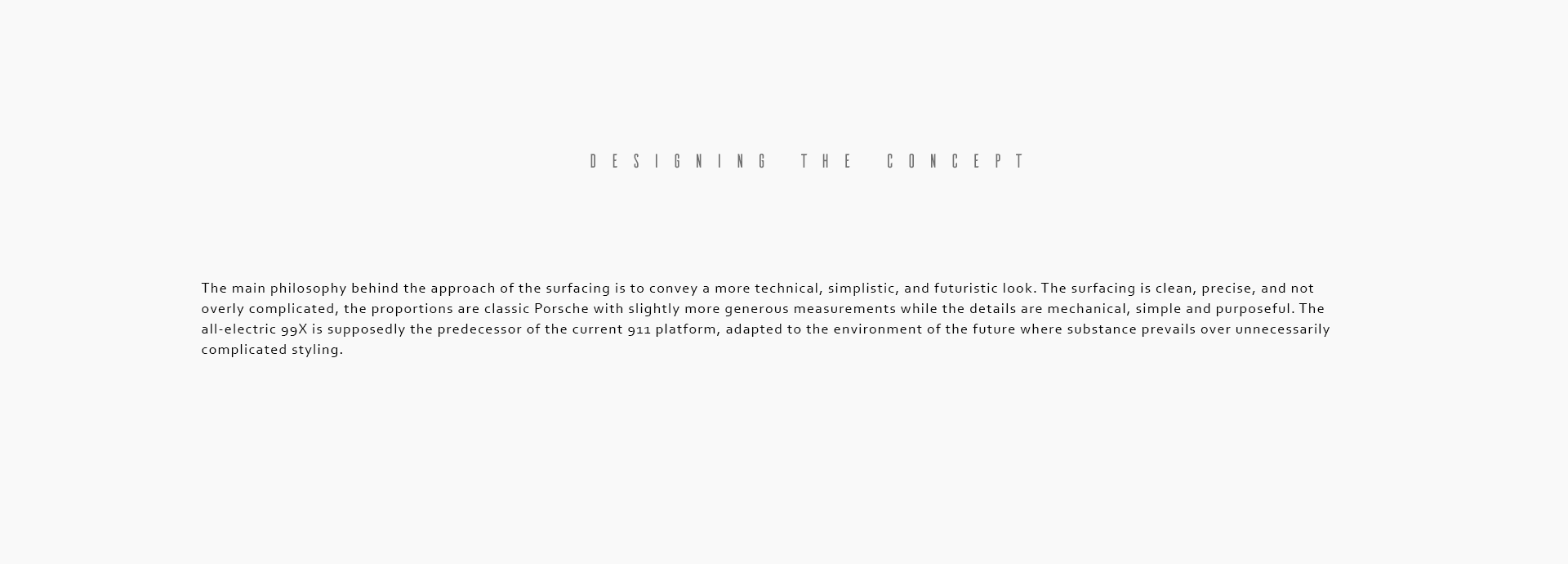 DESIGNING THE CONCEPT

The main philosophy behind the approach of the surfacing is to convey a more technical, simplistic, and futuristic look. The surfacing is clean, precise, and not overly complicated, the proportions are classic Porsche with slightly more generous measurements while the details are mechanical, simple and purposeful. The all-electric 99X is supposedly the predecessor of the current 911 platform, adapted to the environment of the future where substance prevails over unnecessarily complicated styling.